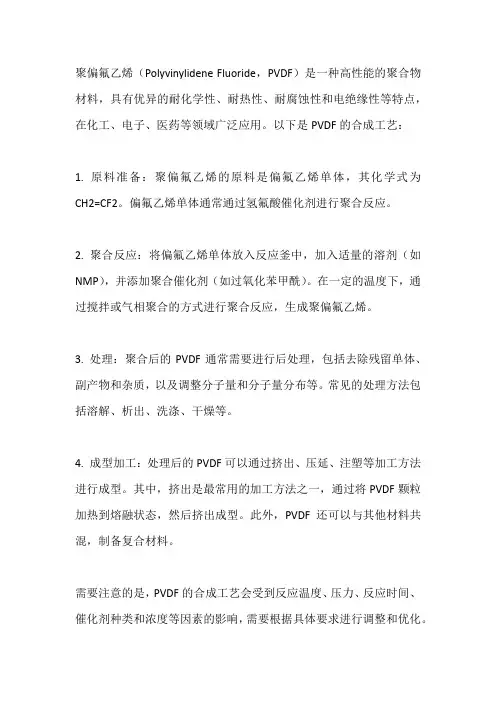 聚偏氟乙烯（Polyvinylidene Fluoride，PVDF）是一种高性能的聚合物材料，具有优异的耐化学性、耐热性、耐腐蚀性和电绝缘性等特点，在化工、电子、医药等领域广泛应用。以下是 PVDF 的合成工艺：

1. 原料准备：聚偏氟乙烯的原料是偏氟乙烯单体，其化学式为 CH2=CF2。偏氟乙烯单体通常通过氢氟酸催化剂进行聚合反应。

2. 聚合反应：将偏氟乙烯单体放入反应釜中，加入适量的溶剂（如 NMP），并添加聚合催化剂（如过氧化苯甲酰）。在一定的温度下，通过搅拌或气相聚合的方式进行聚合反应，生成聚偏氟乙烯。

3. 处理：聚合后的 PVDF 通常需要进行后处理，包括去除残留单体、副产物和杂质，以及调整分子量和分子量分布等。常见的处理方法包括溶解、析出、洗涤、干燥等。

4. 成型加工：处理后的 PVDF 可以通过挤出、压延、注塑等加工方法进行成型。其中，挤出是最常用的加工方法之一，通过将 PVDF 颗粒加热到熔融状态，然后挤出成型。此外，PVDF 还可以与其他材料共混，制备复合材料。

需要注意的是，PVDF 的合成工艺会受到反应温度、压力、反应时间、催化剂种类和浓度等因素的影响，需要根据具体要求进行调整和优化。